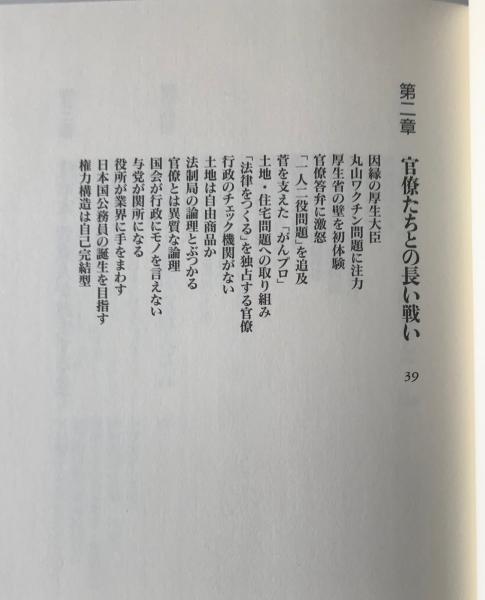 第二章　官僚たちとの長い戦い

39

因縁の厚生大臣
丸山ワクチン問題に注力
厚生省の壁を初体験
官僚答弁に激怒
「一人二役問題」を追及
菅を支えた「がんプロ」
土地・住宅問題への取り組み
「法律をつくる」を独占する官僚
行政のチェック機関がない
土地は自由商品か
法制局の論理とぶつかる
官僚とは異質な論理
国会が行政にモノを言えない
与党が関所になる
役所が業界に手をまわす
日本国公務員の誕生を目指す
権力構造は自己完結型